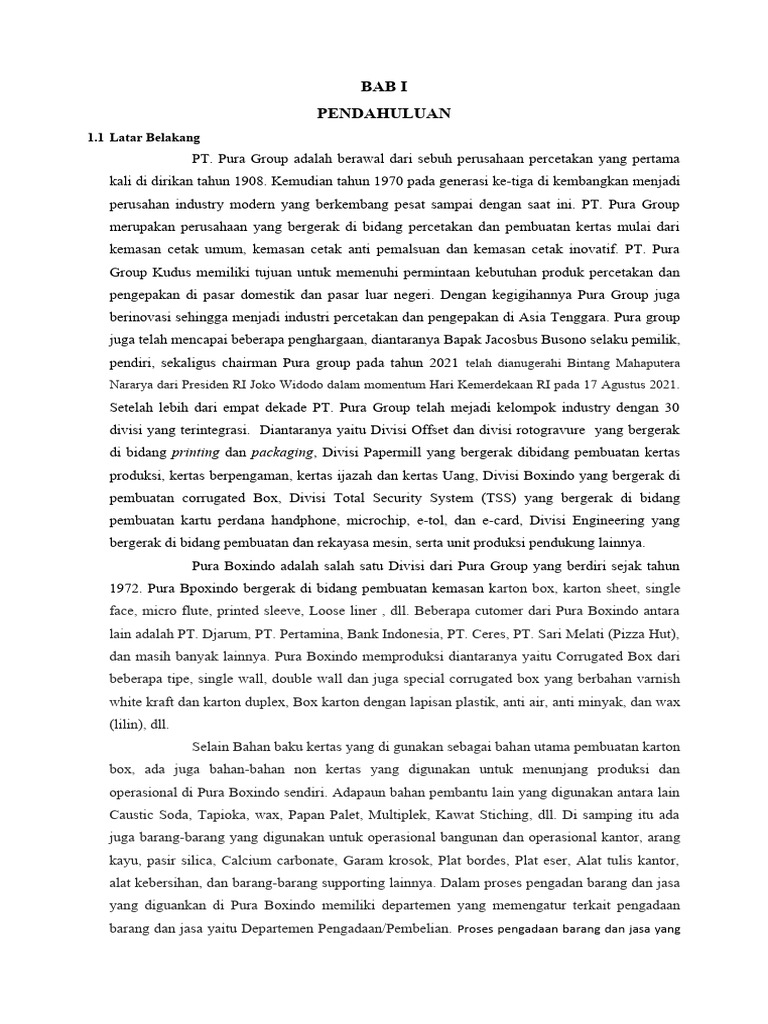 BAB I
PENDAHULUAN

1.1 Latar Belakang

PT. Pura Group adalah berawal dari sebuh perusahaan percetakan yang pertama kali di dirikan tahun 1908. Kemudian tahun 1970 pada generasi ke-tiga di kembangkan menjadi perusahan industry modern yang berkembang pesat sampai dengan saat ini. PT. Pura Group merupakan perusahaan yang bergerak di bidang percetakan dan pembuatan kertas mulai dari kemasan cetak umum, kemasan cetak anti pemalsuan dan kemasan cetak inovatif. PT. Pura Group Kudus memiliki tujuan untuk memenuhi permintaan kebutuhan produk percetakan dan pengepakan di pasar domestik dan pasar luar negeri. Dengan kegigihannya Pura Group juga berinovasi sehingga menjadi industri percetakan dan pengepakan di Asia Tenggara. Pura group juga telah mencapai beberapa penghargaan, diantaranya Bapak Jacosbus Busono selaku pemilik, pendiri, sekaligus chairman Pura group pada tahun 2021 telah dianugerahi Bintang Mahaputera Nararya dari Presiden RI Joko Widodo dalam momentum Hari Kemerdekaan RI pada 17 Agustus 2021. Setelah lebih dari empat dekade PT. Pura Group telah mejadi kelompok industry dengan 30 divisi yang terintegrasi. Diantaranya yaitu Divisi Offset dan divisi rotogravure yang bergerak di bidang printing dan packaging, Divisi Papermill yang bergerak dibidang pembuatan kertas produksi, kertas berpengaman, kertas ijazah dan kertas Uang, Divisi Boxindo yang bergerak di pembuatan corrugated Box, Divisi Total Security System (TSS) yang bergerak di bidang pembuatan kartu perdana handphone, microchip, e-tol, dan e-card, Divisi Engineering yang bergerak di bidang pembuatan dan rekayasa mesin, serta unit produksi pendukung lainnya.

Pura Boxindo adalah salah satu Divisi dari Pura Group yang berdiri sejak tahun 1972. Pura Bpoxindo bergerak di bidang pembuatan kemasan karton box, karton sheet, single face, micro flute, printed sleeve, Loose liner , dll. Beberapa cutomer dari Pura Boxindo antara lain adalah PT. Djarum, PT. Pertamina, Bank Indonesia, PT. Ceres, PT. Sari Melati (Pizza Hut), dan masih banyak lainnya. Pura Boxindo memproduksi diantaranya yaitu Corrugated Box dari beberapa tipe, single wall, double wall dan juga special corrugated box yang berbahan varnish white kraft dan karton duplex, Box karton dengan lapisan plastik, anti air, anti minyak, dan wax (lilin), dll.

Selain Bahan baku kertas yang di gunakan sebagai bahan utama pembuatan karton box, ada juga bahan-bahan non kertas yang digunakan untuk menunjang produksi dan operasional di Pura Boxindo sendiri. Adapaun bahan pembantu lain yang digunakan antara lain Caustic Soda, Tapioka, wax, Papan Palet, Multiplek, Kawat Stiching, dll. Di samping itu ada juga barang-barang yang digunakan untuk operasional bangunan dan operasional kantor, arang kayu, pasir silica, Calcium carbonate, Garam krosok, Plat bordes, Plat eser, Alat tulis kantor, alat kebersihan, dan barang-barang supporting lainnya. Dalam proses pengadan barang dan jasa yang diguankan di Pura Boxindo memiliki departemen yang memengatur terkait pengadaan barang dan jasa yaitu Departemen Pengadaan/Pembelian. Proses pengadaan barang dan jasa yang